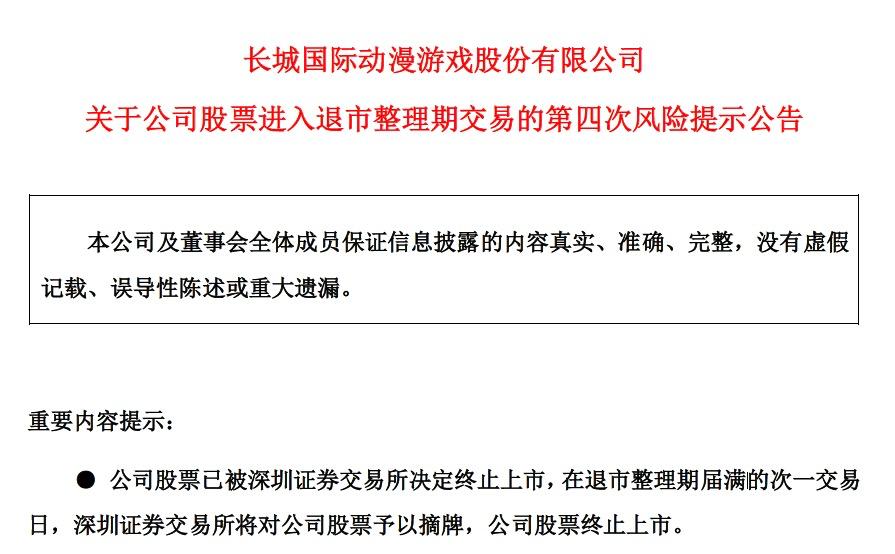 长城国际动漫游戏股份有限公司

关于公司股票进入退市整理期交易的第四次风险提示公告

本公司及董事会全体成员保证信息披露的内容真实、准确、完整，没有虚假记载、误导性陈述或重大遗漏。

重要内容提示：

● 公司股票已被深圳证券交易所决定终止上市，在退市整理期届满的次一交易日，深圳证券交易所将对公司股票予以摘牌，公司股票终止上市。